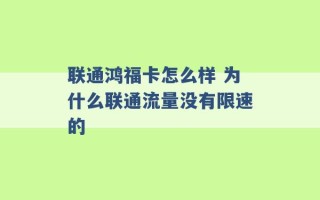 联通鸿福卡怎么样 为什么联通流量没有限速的